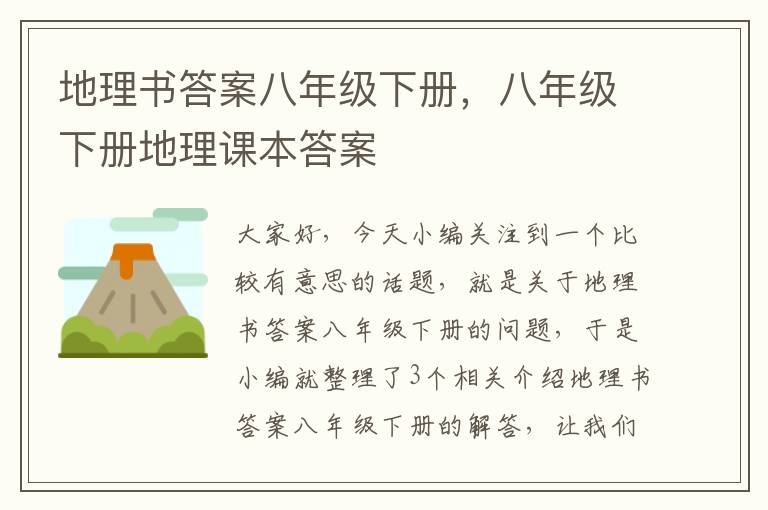 地理书答案八年级下册，八年级下册地理课本答案

大家好，今天小编关注到一个比较有意思的话题，就是关于地理书答案八年级下册的问题，于是小编就整理了3个相关介绍地理书答案八年级下册的解答，让我们